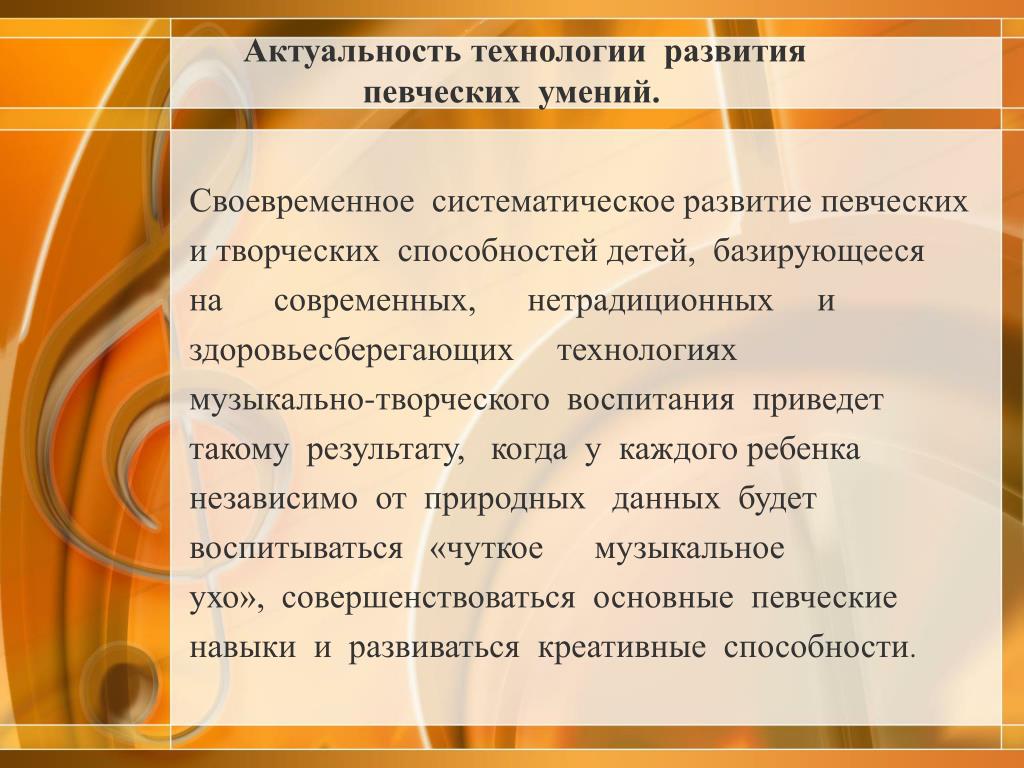 Актуальность технологии развития певческих умений.

Своевременное систематическое развитие певческих и творческих способностей детей, базирующееся на современных, нетрадиционных и здоровьесберегающих технологиях музыкально-творческого воспитания приведет такому результату, когда у каждого ребенка независимо от природных данных будет воспитываться «чуткое музыкальное ухо», совершенствоваться основные певческие навыки и развиваться креативные способности.